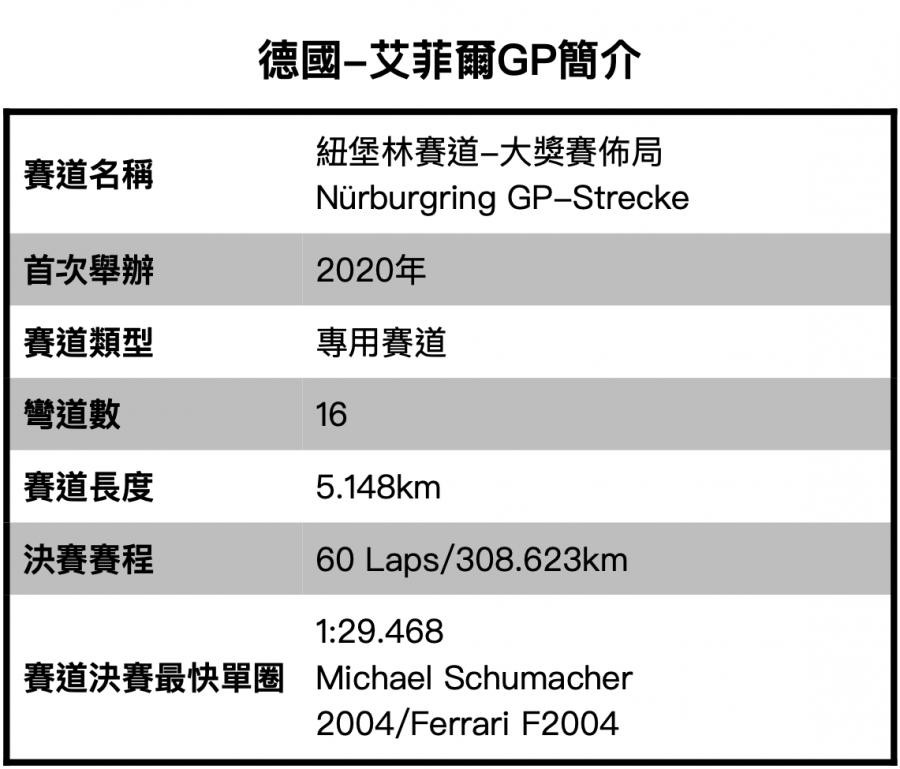 德國–艾菲爾GP簡介

| 賽道名稱 | 紐堡林賽道–大獎賽佈局 Nürburgring GP–Strecke |
|---|---|
| 首次舉辦 | 2020年 |
| 賽道類型 | 專用賽道 |
| 彎道數 | 16 |
| 賽道長度 | 5.148km |
| 決賽賽程 | 60 Laps/308.623km |
| 賽道決賽最快單圈 | 1:29.468 Michael Schumacher 2004/Ferrari F2004 |